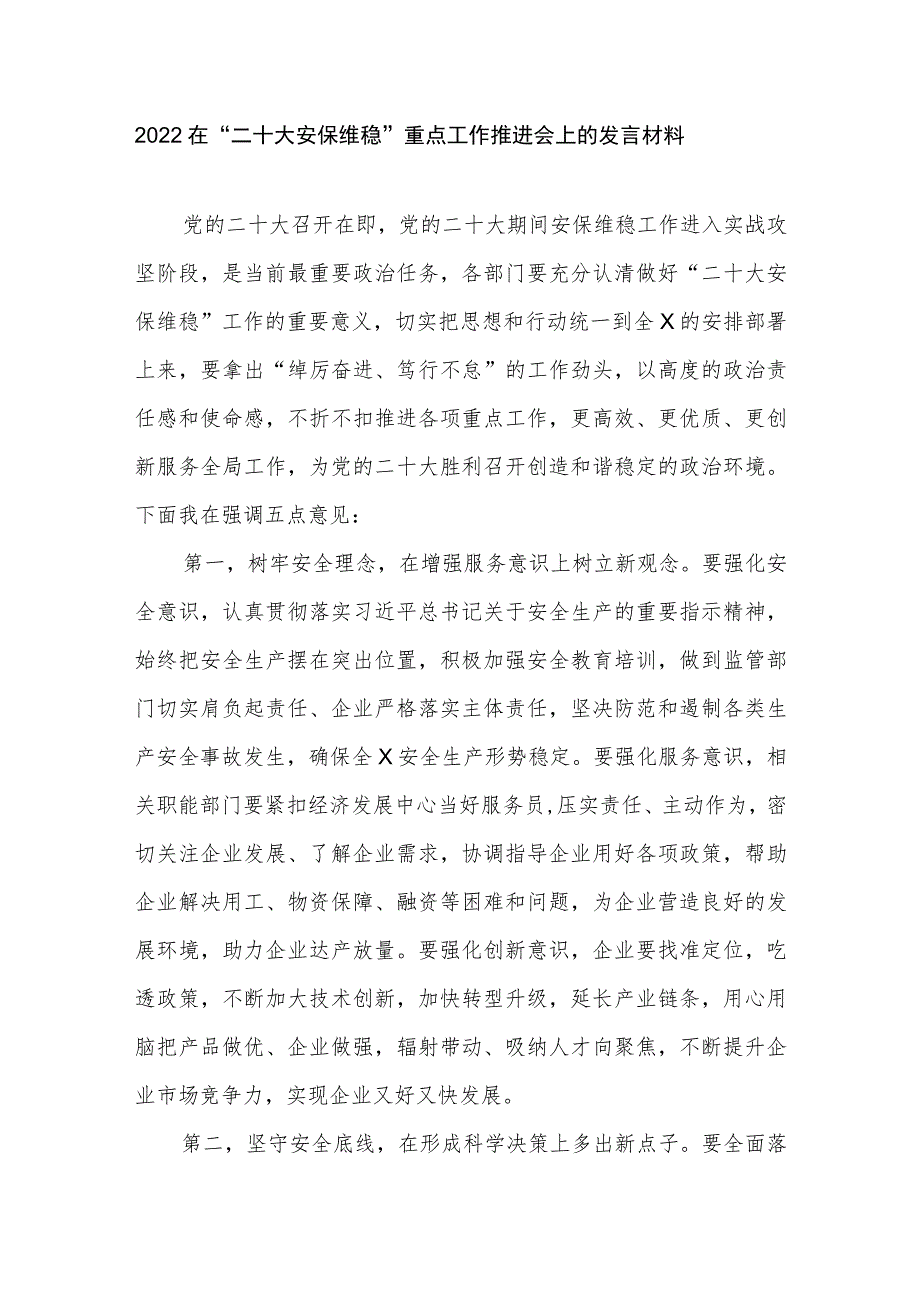 2022在“二十大安保维稳”重点工作推进会上的发言材料

党的二十大召开在即，党的二十大期间安保维稳工作进入实战攻坚阶段，是当前最重要政治任务，各部门要充分认清做好“二十大安保维稳”工作的重要意义，切实把思想和行动统一到全X的安排部署上来，要拿出“绰厉奋进、笃行不怠”的工作劲头，以高度的政治责任感和使命感，不折不扣推进各项重点工作，更高效、更优质、更创新服务全局工作，为党的二十大胜利召开创造和谐稳定的政治环境。下面我在强调五点意见：

第一，树牢安全理念，在增强服务意识上树立新观念。要强化安全意识，认真贯彻落实习近平总书记关于安全生产的重要指示精神，始终把安全生产摆在突出位置，积极加强安全教育培训，做到监管部门切实肩负起责任、企业严格落实主体责任，坚决防范和遏制各类生产安全事故发生，确保全X安全生产形势稳定。要强化服务意识，相关职能部门要紧扣经济发展中心当好服务员，压实责任、主动作为，密切关注企业发展、了解企业需求，协调指导企业用好各项政策，帮助企业解决用工、物资保障、融资等困难和问题，为企业营造良好的发展环境，助力企业达产放量。要强化创新意识，企业要找准定位，吃透政策，不断加大技术创新，加快转型升级，延长产业链条，用心用脑把产品做优、企业做强，辐射带动、吸纳人才向聚焦，不断提升企业市场竞争力，实现企业又好又快发展。

第二，坚守安全底线，在形成科学决策上多出新点子。要全面落